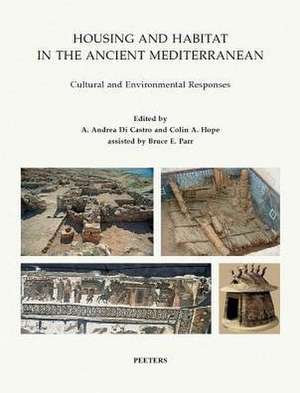 HOUSING AND HABITAT
IN THE ANCIENT MEDITERRANEAN

Cultural and Environmental Responses

Edited by
A. Andrea Di Castro and Colin A. Hope
assisted by Bruce E. Parr

PEETERS